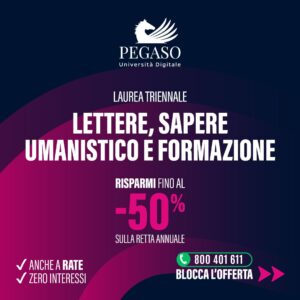 PEGASO
Università Digitale

LAUREA TRIENNALE

LETTERE, SAPERE UMANISTICO E FORMAZIONE

RISPARMI FINO AL
-50%
SULLA RETTA ANNUALE

✓ ANCHE A RATE
✓ ZERO INTERESSI

800 401 611
BLOCCA L'OFFERTA